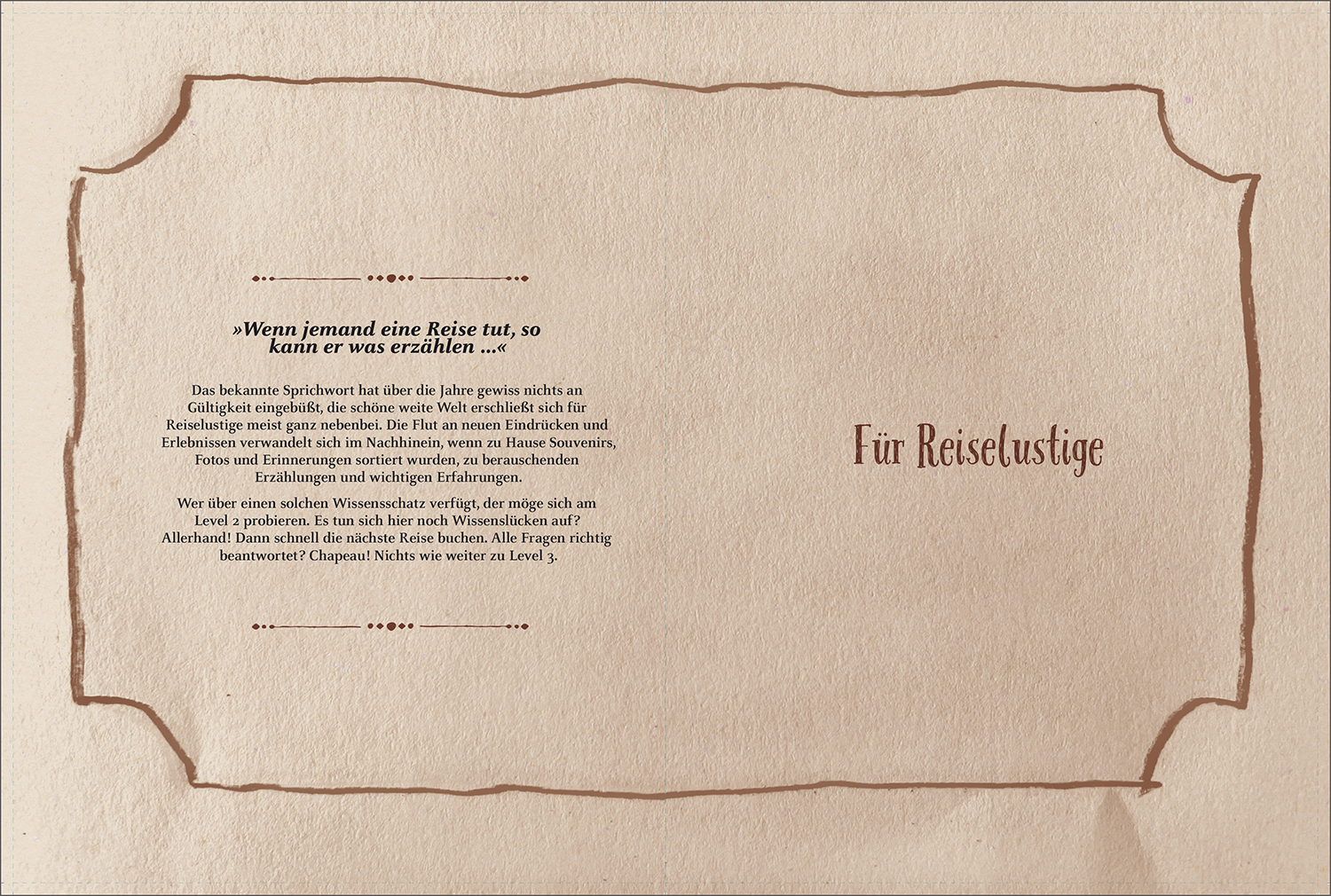 »Wenn jemand eine Reise tut, so kann er was erzählen ...«

Das bekannte Sprichwort hat über die Jahre gewiss nichts an Gültigkeit eingebüßt, die schöne weite Welt erschließt sich für Reiselustige meist ganz nebenbei. Die Flut an neuen Eindrücken und Erlebnissen verwandelt sich im Nachhinein, wenn zu Hause Souvenirs, Fotos und Erinnerungen sortiert wurden, zu berauschenden Erzählungen und wichtigen Erfahrungen.

Wer über einen solchen Wissensschatz verfügt, der möge sich am Level 2 probieren. Es tun sich hier noch Wissenslücken auf? Allerhand! Dann schnell die nächste Reise buchen. Alle Fragen richtig beantwortet? Chapeau! Nichts wie weiter zu Level 3.

Für Reiselustige